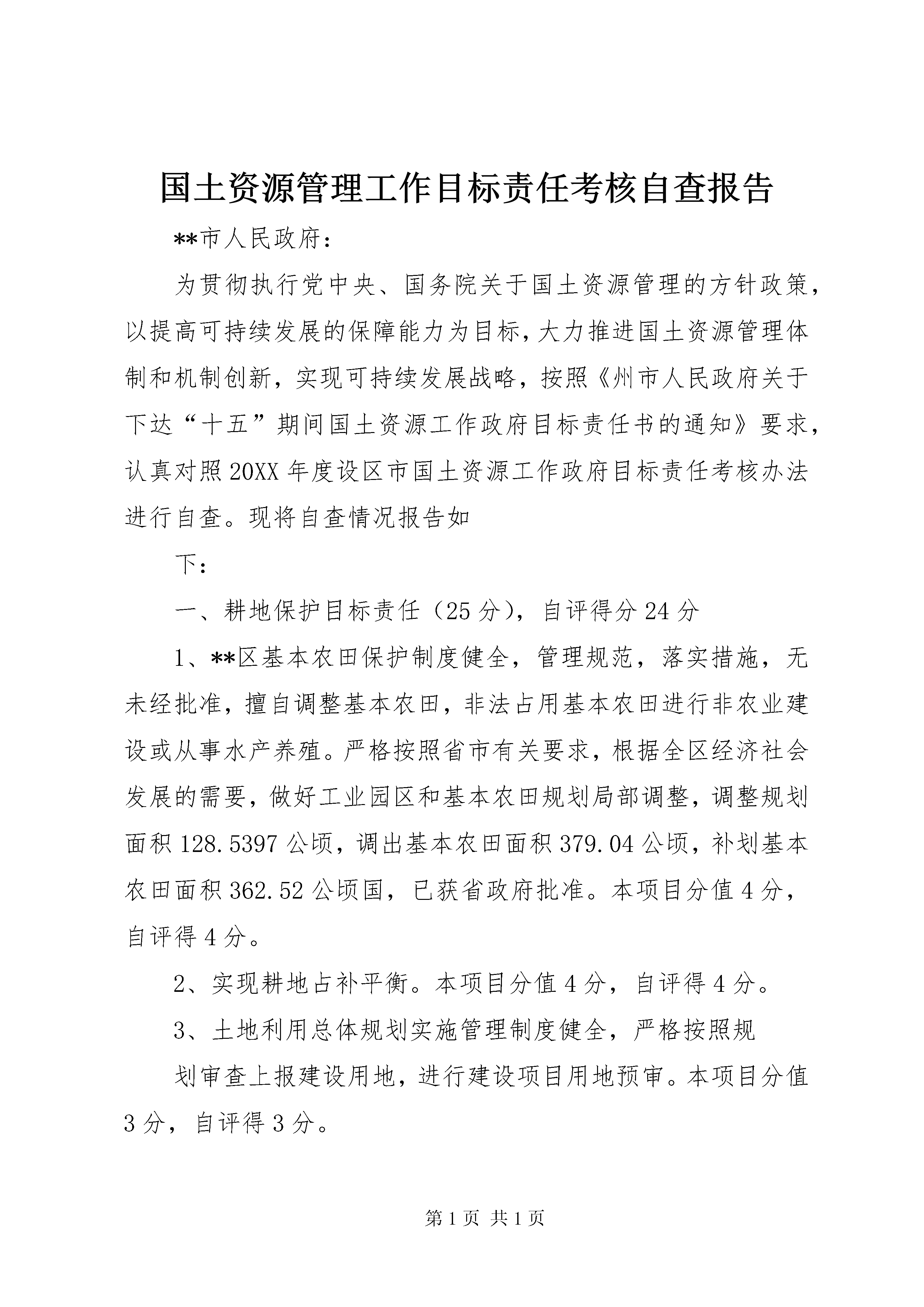 国土资源管理工作目标责任考核自查报告

**市人民政府：

为贯彻执行党中央、国务院关于国土资源管理的方针政策，以提高可持续发展的保障能力为目标，大力推进国土资源管理体制和机制创新，实现可持续发展战略，按照《州市人民政府关于下达“十五”期间国土资源工作政府目标责任书的通知》要求，认真对照20XX年度设区市国土资源工作政府目标责任考核办法进行自查。现将自查情况报告如

下：

一、耕地保护目标责任（25分），自评得分24分

1、**区基本农田保护制度健全，管理规范，落实措施，无未经批准，擅自调整基本农田，非法占用基本农田进行非农业建设或从事水产养殖。严格按照省市有关要求，根据全区经济社会发展的需要，做好工业园区和基本农田规划局部调整，调整规划面积128.5397公顷，调出基本农田面积379.04公顷，补划基本农田面积362.52公顷国，已获省政府批准。本项目分值4分，自评得4分。

2、实现耕地占补平衡。本项目分值4分，自评得4分。

3、土地利用总体规划实施管理制度健全，严格按照规

划审查上报建设用地，进行建设项目用地预审。本项目分值3分，自评得3分。

第1页 共1页